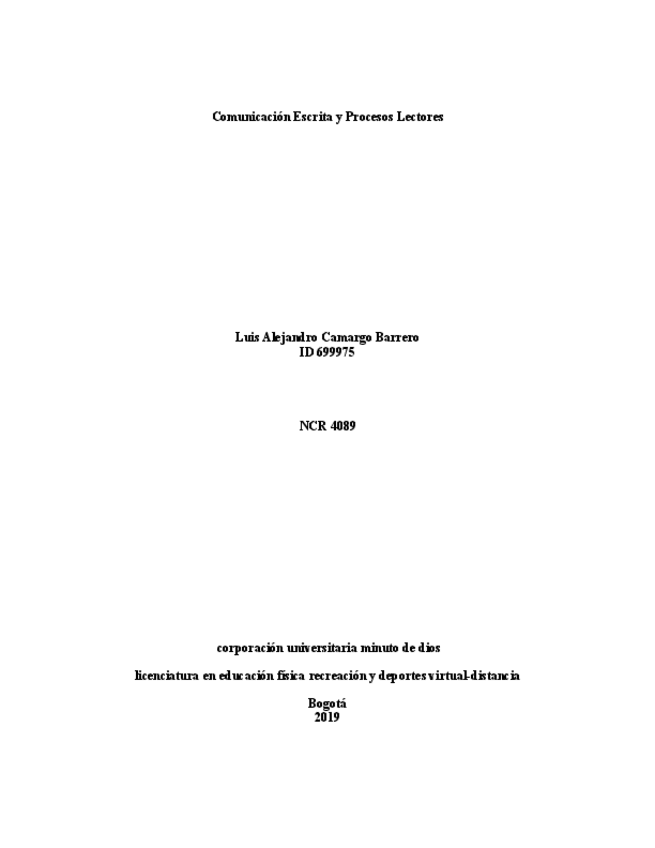 Comunicación Escrita y Procesos Lectores

Luis Alejandro Camargo Barrero
ID 699975

NCR 4089

corporación universitaria minuto de dios

licenciatura en educación física recreación y deportes virtual-distancia

Bogotá
2019